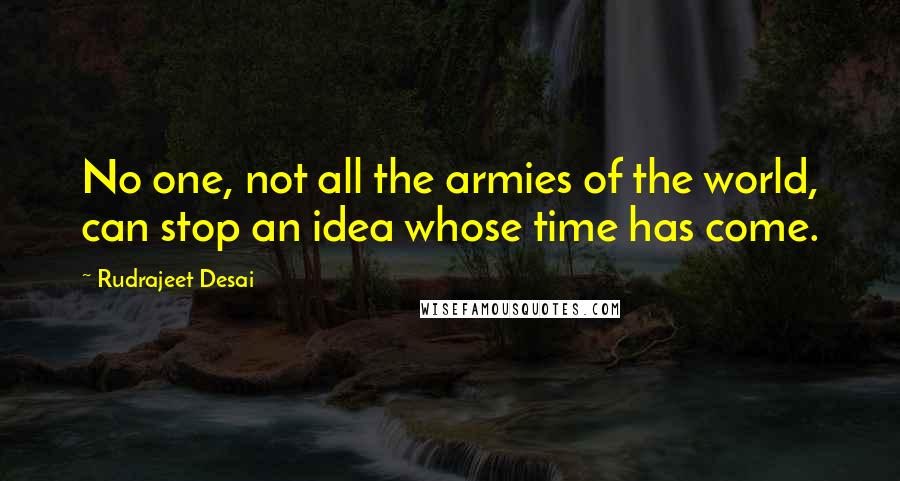 No one, not all the armies of the world, can stop an idea whose time has come.

~ Rudrajeet Desai

WISEFAMOUSQUOTES.COM